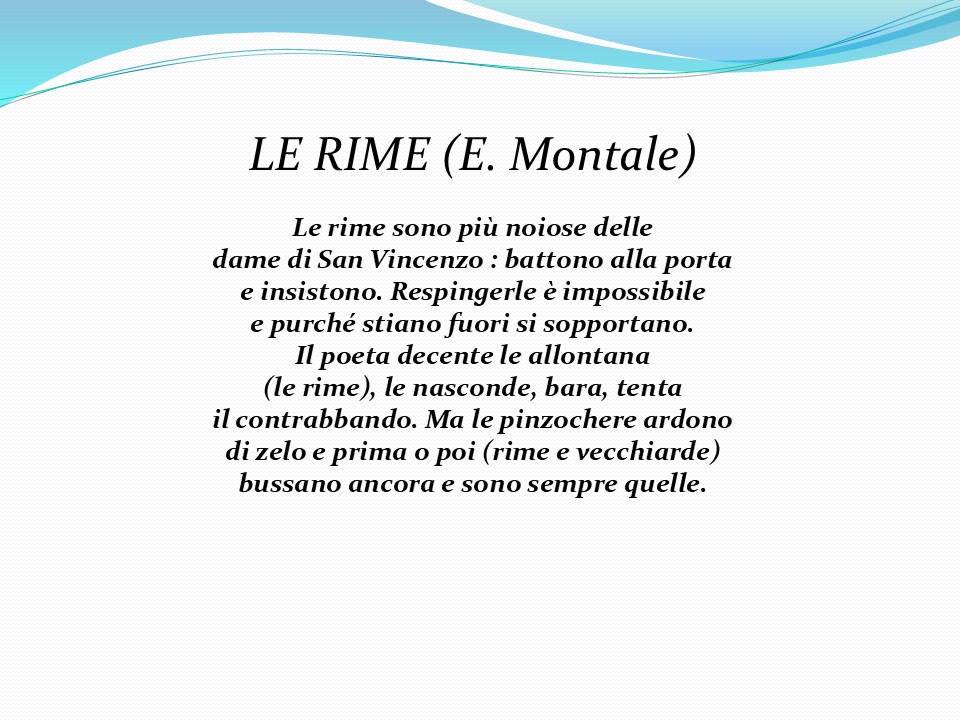 LE RIME (E. Montale)

Le rime sono più noiose delle
dame di San Vincenzo : battono alla porta
e insistono. Respingerle è impossibile
e purché stiano fuori si sopportano.
Il poeta decente le allontana
(le rime), le nasconde, bara, tenta
il contrabbando. Ma le pinzochere ardono
di zelo e prima o poi (rime e vecchiarde)
bussano ancora e sono sempre quelle.